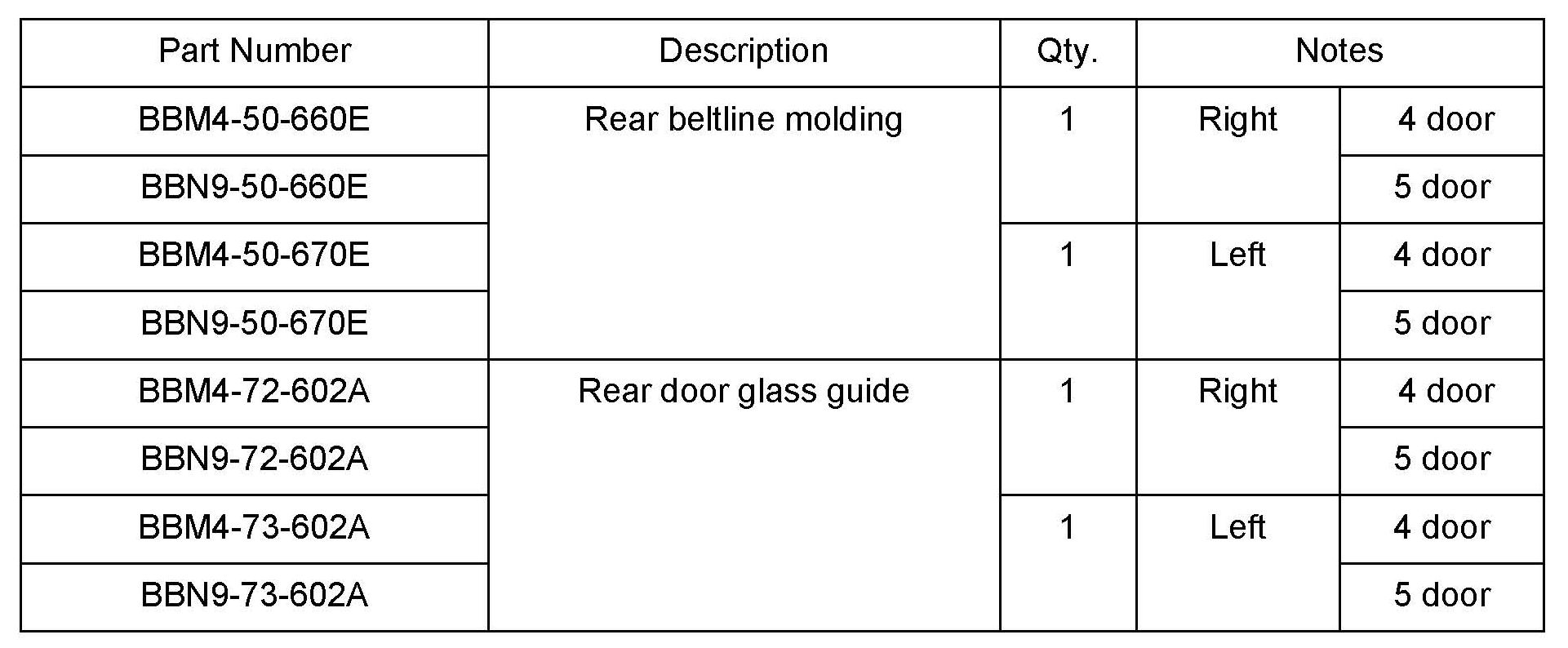 | Part Number | Description | Qty. | Notes | |
|---|---|---|---|---|
| BBM4-50-660E | Rear beltline molding | 1 | Right | 4 door |
| BBN9-50-660E | | | | 5 door |
| BBM4-50-670E | | 1 | Left | 4 door |
| BBN9-50-670E | | | | 5 door |
| BBM4-72-602A | Rear door glass guide | 1 | Right | 4 door |
| BBN9-72-602A | | | | 5 door |
| BBM4-73-602A | | 1 | Left | 4 door |
| BBN9-73-602A | | | | 5 door |